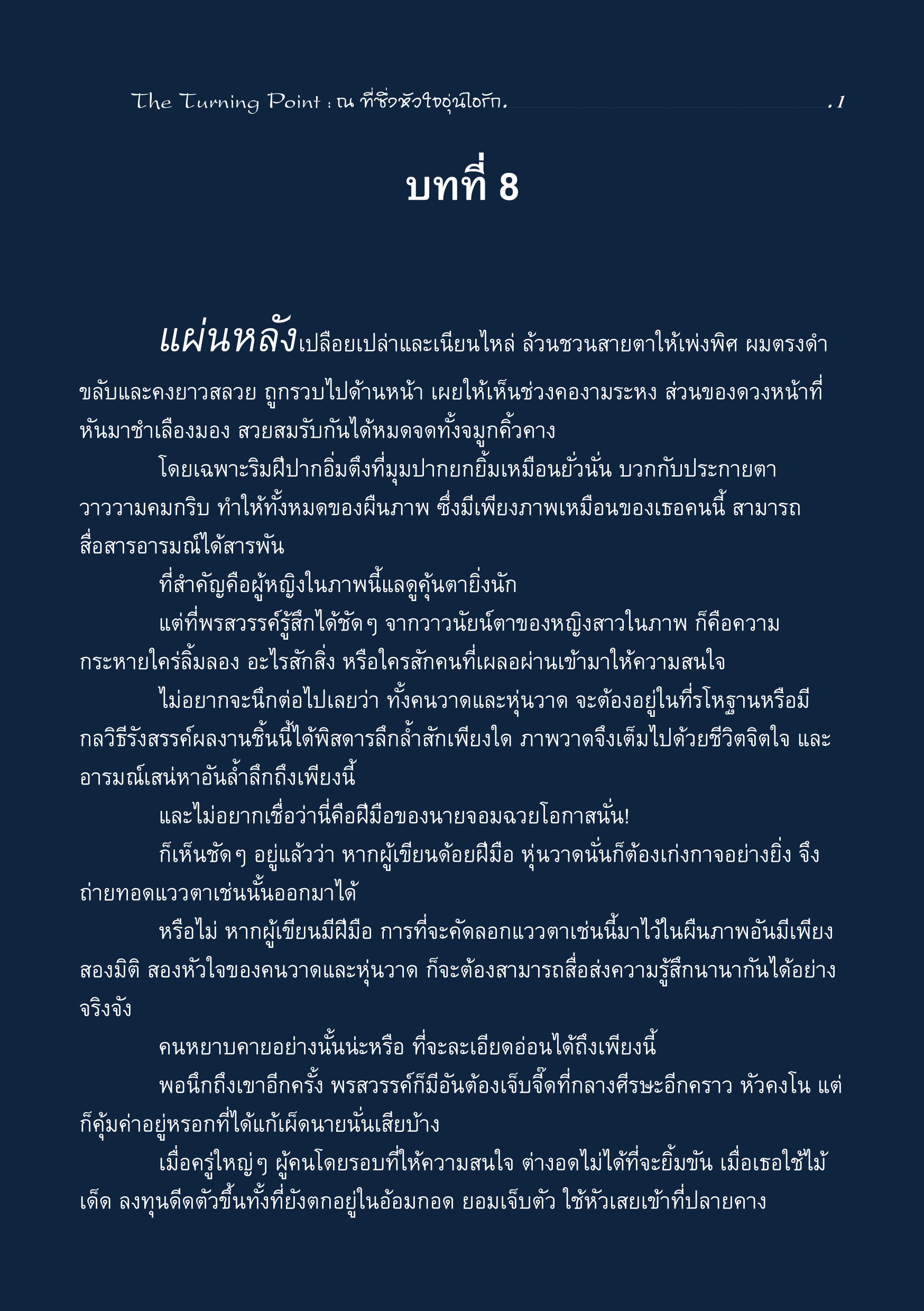 The Turning Point : ณ ที่ซึ่งหัวใจอุ่นไอรัก. .1

บทที่ 8

แผ่นหลังเปลือยเปล่าและเนียนไหล่ ล้วนชวนสายตาให้เพ่งพิศ ผมตรงดำขลับและคงยาวสลวย ถูกรวบไปด้านหน้า เผยให้เห็นช่วงคองามระหง ส่วนของดวงหน้าที่หันมาชำเลืองมอง สวยสมรับกันได้หมดจดทั้งจมูกคิ้วคาง

โดยเฉพาะริมฝีปากอิ่มตึงที่มุมปากยกยิ้มเหมือนยั่วนั่น บวกกับประกายตาวาววามคมกริบ ทำให้ทั้งหมดของผืนภาพ ซึ่งมีเพียงภาพเหมือนของเธอคนนี้ สามารถสื่อสารอารมณ์ได้สารพัน

ที่สำคัญคือผู้หญิงในภาพนี้แลดูคุ้นตายิ่งนัก

แต่ที่พรสวรรค์รู้สึกได้ชัดๆ จากวาวนัยน์ตาของหญิงสาวในภาพ ก็คือความกระหายใคร่ลิ้มลอง อะไรสักสิ่ง หรือใครสักคนที่เผลอผ่านเข้ามาให้ความสนใจ

ไม่อยากจะนึกต่อไปเลยว่า ทั้งคนวาดและหุ่นวาด จะต้องอยู่ในที่รโหฐานหรือมีกลวิธีรังสรรค์ผลงานชิ้นนี้ได้พิสดารลึกล้ำสักเพียงใด ภาพวาดจึงเต็มไปด้วยชีวิตจิตใจ และอารมณ์เสน่หาอันล้ำลึกถึงเพียงนี้

และไม่อยากเชื่อว่านี่คือฝีมือของนายจอมฉวยโอกาสนั่น!

ก็เห็นชัดๆ อยู่แล้วว่า หากผู้เขียนด้อยฝีมือ หุ่นวาดนั่นก็ต้องเก่งกาจอย่างยิ่ง จึงถ่ายทอดแววตาเช่นนั้นออกมาได้

หรือไม่ หากผู้เขียนมีฝีมือ การที่จะคัดลอกแววตาเช่นนี้มาไว้ในผืนภาพอันมีเพียงสองมิติ สองหัวใจของคนวาดและหุ่นวาด ก็จะต้องสามารถสื่อส่งความรู้สึกนานากันได้อย่างจริงจัง

คนหยาบคายอย่างนั้นน่ะหรือ ที่จะละเอียดอ่อนได้ถึงเพียงนี้

พอนึกถึงเขาอีกครั้ง พรสวรรค์ก็มีอันต้องเจ็บจี๊ดที่กลางศีรษะอีกคราว หัวคงโน แต่ก็คุ้มค่าอยู่หรอกที่ได้แก้เผ็ดนายนั่นเสียบ้าง

เมื่อครู่ใหญ่ๆ ผู้คนโดยรอบที่ให้ความสนใจ ต่างอดไม่ได้ที่จะยิ้มขัน เมื่อเธอใช้ไม้เด็ด ลงทุนดีดตัวขึ้นทั้งที่ยังตกอยู่ในอ้อมกอด ยอมเจ็บตัว ใช้หัวเสยเข้าที่ปลายคาง